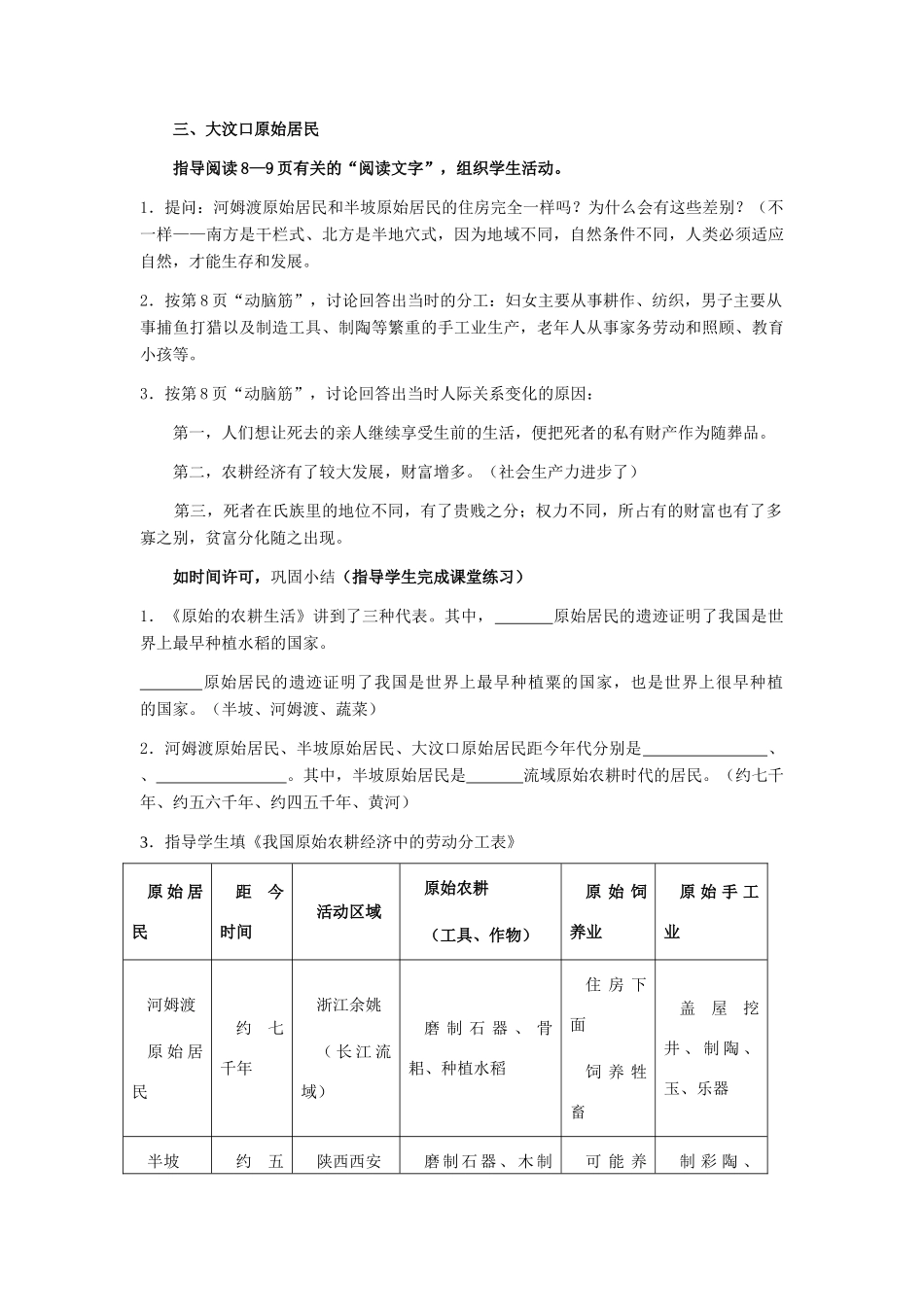 三、大汶口原始居民

指导阅读8—9页有关的“阅读文字”，组织学生活动。

1．提问：河姆渡原始居民和半坡原始居民的住房完全一样吗？为什么会有这些差别？（不一样——南方是干栏式、北方是半地穴式，因为地域不同，自然条件不同，人类必须适应自然，才能生存和发展。

2．按第8页“动脑筋”，讨论回答出当时的分工：妇女主要从事耕作、纺织，男子主要从事捕鱼打猎以及制造工具、制陶等繁重的手工业生产，老年人从事家务劳动和照顾、教育小孩等。

3．按第8页“动脑筋”，讨论回答出当时人际关系变化的原因：

第一，人们想让死去的亲人继续享受生前的生活，便把死者的私有财产作为随葬品。

第二，农耕经济有了较大发展，财富增多。（社会生产力进步了）

第三，死者在氏族里的地位不同，有了贵贱之分；权力不同，所占有的财富也有了多寡之别，贫富分化随之出现。

如时间许可，巩固小结（指导学生完成课堂练习）

1．《原始的农耕生活》讲到了三种代表。其中，_______原始居民的遗迹证明了我国是世界上最早种植水稻的国家。

_______原始居民的遗迹证明了我国是世界上最早种植粟的国家，也是世界上很早种植的国家。（半坡、河姆渡、蔬菜）

2．河姆渡原始居民、半坡原始居民、大汶口原始居民距今年代分别是_______________、、_______________。其中，半坡原始居民是_______流域原始农耕时代的居民。（约七千年、约五六千年、约四五千年、黄河）

3．指导学生填《我国原始农耕经济中的劳动分工表》

| 原始居民 | 距今时间 | 活动区域 | 原始农耕（工具、作物） | 原始饲养业 | 原始手工业 |
|---|---|---|---|---|---|
| 河姆渡原始居民 | 约七千年 | 浙江余姚（长江流域） | 磨制石器、骨耜、种植水稻 | 住房下面饲养牲畜 | 盖屋挖井、制陶、玉、乐器 |
| 半坡 | 约五 | 陕西西安 | 磨制石器、木制 | 可能养 | 制彩陶、 |